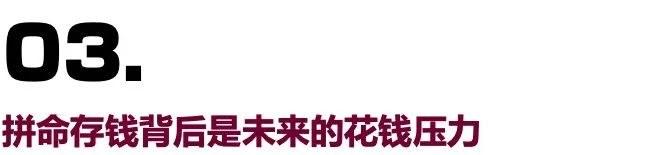 03.

拼命存钱背后是未来的花钱压力